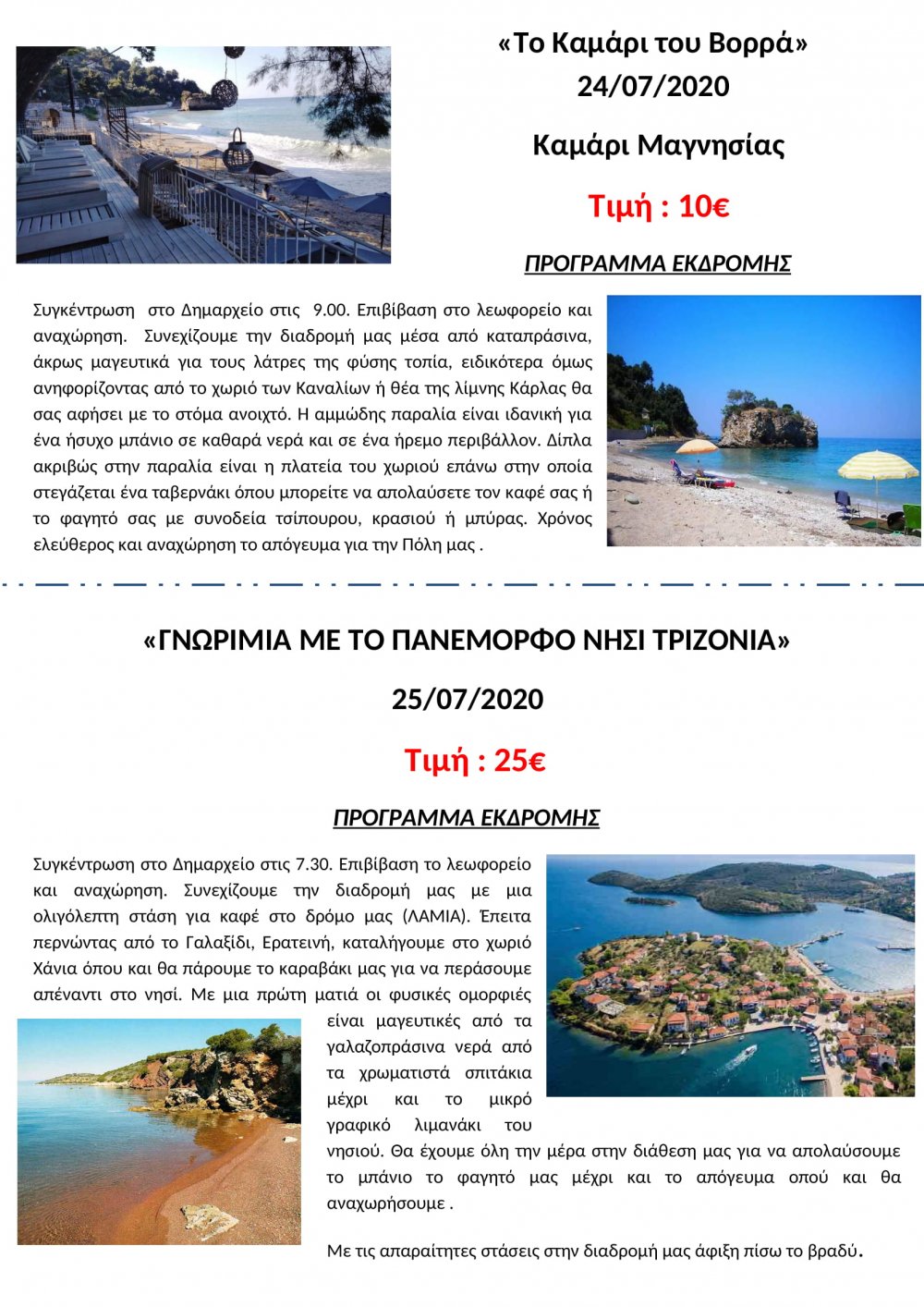 «Το Καμάρι του Βορρά»
24/07/2020

Καμάρι Μαγνησίας

Τιμή : 10€

ΠΡΟΓΡΑΜΜΑ ΕΚΔΡΟΜΗΣ

Συγκέντρωση στο Δημαρχείο στις 9.00. Επιβίβαση στο λεωφορείο και αναχώρηση. Συνεχίζουμε την διαδρομή μας μέσα από καταπράσινα, άκρως μαγευτικά για τους λάτρες της φύσης τοπία, ειδικότερα όμως ανηφορίζοντας από το χωριό των Καναλίων ή θέα της λίμνης Κάρλας θα σας αφήσει με το στόμα ανοιχτό. Η αμμώδης παραλία είναι ιδανική για ένα ήσυχο μπάνιο σε καθαρά νερά και σε ένα ήρεμο περιβάλλον. Δίπλα ακριβώς στην παραλία είναι η πλατεία του χωριού επάνω στην οποία στεγάζεται ένα ταβερνάκι όπου μπορείτε να απολαύσετε τον καφέ σας ή το φαγητό σας με συνοδεία τσίπουρου, κρασιού ή μπύρας. Χρόνος ελεύθερος και αναχώρηση το απόγευμα για την Πόλη μας .

«ΓΝΩΡΙΜΙΑ ΜΕ ΤΟ ΠΑΝΕΜΟΡΦΟ ΝΗΣΙ ΤΡΙΖΟΝΙΑ»

25/07/2020

Τιμή : 25€

ΠΡΟΓΡΑΜΜΑ ΕΚΔΡΟΜΗΣ

Συγκέντρωση στο Δημαρχείο στις 7.30. Επιβίβαση το λεωφορείο και αναχώρηση. Συνεχίζουμε την διαδρομή μας με μια ολιγόλεπτη στάση για καφέ στο δρόμο μας (ΛΑΜΙΑ). Έπειτα περνώντας από το Γαλαξίδι, Ερατεινή, καταλήγουμε στο χωριό Χάνια όπου και θα πάρουμε το καραβάκι μας για να περάσουμε απέναντι στο νησί. Με μια πρώτη ματιά οι φυσικές ομορφιές είναι μαγευτικές από τα γαλαζοπράσινα νερά από τα χρωματιστά σπιτάκια μέχρι και το μικρό γραφικό λιμανάκι του νησιού. Θα έχουμε όλη την μέρα στην διάθεση μας για να απολαύσουμε το μπάνιο το φαγητό μας μέχρι και το απόγευμα οπού και θα αναχωρήσουμε .

Με τις απαραίτητες στάσεις στην διαδρομή μας άφιξη πίσω το βραδύ.